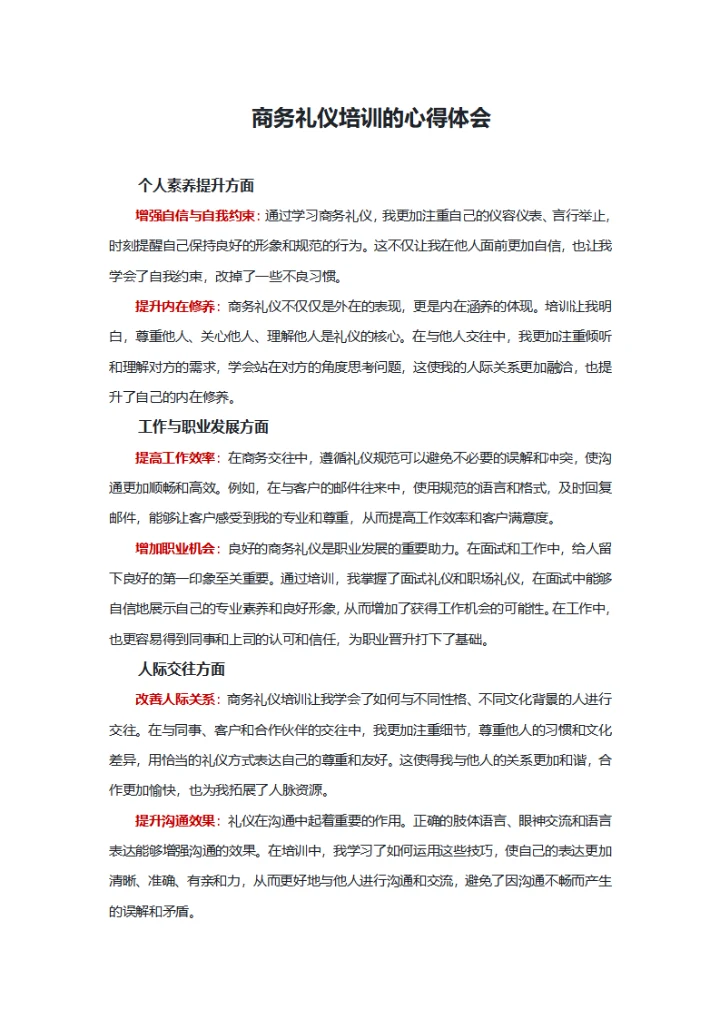 商务礼仪培训的心得体会

个人素养提升方面

增强自信与自我约束：通过学习商务礼仪，我更加注重自己的仪容仪表、言行举止，时刻提醒自己保持良好的形象和规范的行为。这不仅让我在他人面前更加自信，也让我学会了自我约束，改掉了一些不良习惯。

提升内在修养：商务礼仪不仅仅是外在的表现，更是内在涵养的体现。培训让我明白，尊重他人、关心他人、理解他人是礼仪的核心。在与他人交往中，我更加注重倾听和理解对方的需求，学会站在对方的角度思考问题，这使我的人际关系更加融洽，也提升了自己的内在修养。

工作与职业发展方面

提高工作效率：在商务交往中，遵循礼仪规范可以避免不必要的误解和冲突，使沟通更加顺畅和高效。例如，在与客户的邮件往来中，使用规范的语言和格式，及时回复邮件，能够让客户感受到我的专业和尊重，从而提高工作效率和客户满意度。

增加职业机会：良好的商务礼仪是职业发展的重要助力。在面试和工作中，给人留下良好的第一印象至关重要。通过培训，我掌握了面试礼仪和职场礼仪，在面试中能够自信地展示自己的专业素养和良好形象，从而增加了获得工作机会的可能性。在工作中，也更容易得到同事和上司的认可和信任，为职业晋升打下了基础。

人际交往方面

改善人际关系：商务礼仪培训让我学会了如何与不同性格、不同文化背景的人进行交往。在与同事、客户和合作伙伴的交往中，我更加注重细节，尊重他人的习惯和文化差异，用恰当的礼仪方式表达自己的尊重和友好。这使得我与他人的关系更加和谐，合作更加愉快，也为我拓展了人脉资源。

提升沟通效果：礼仪在沟通中起着重要的作用。正确的肢体语言、眼神交流和语言表达能够增强沟通的效果。在培训中，我学习了如何运用这些技巧，使自己的表达更加清晰、准确、有亲和力，从而更好地与他人进行沟通和交流，避免了因沟通不畅而产生的误解和矛盾。